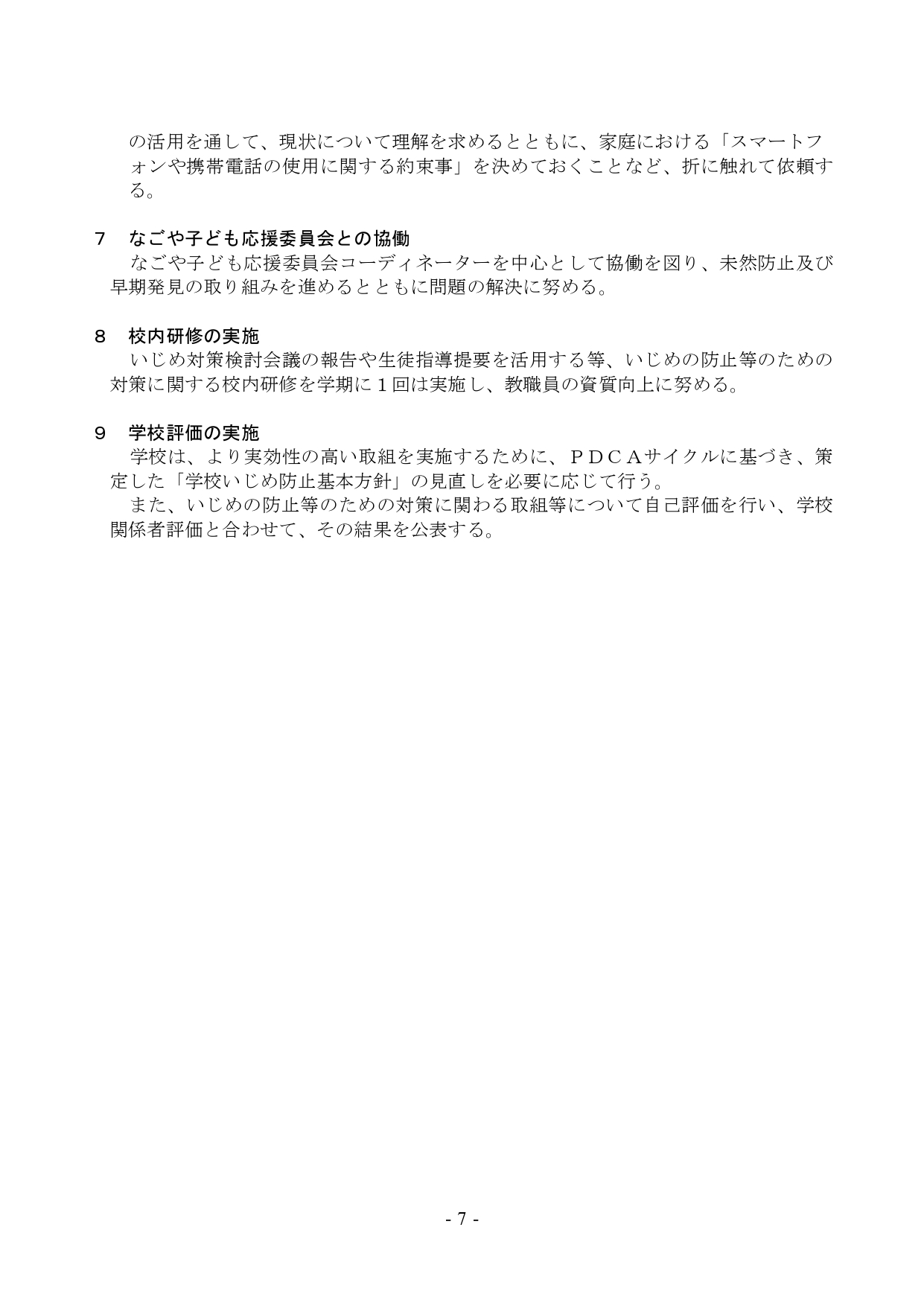 の活用を通して、現状について理解を求めるとともに、家庭における「スマートフォンや携帯電話の使用に関する約束事」を決めておくことなど、折に触れて依頼する。

7　なごや子ども応援委員会との協働
　なごや子ども応援委員会コーディネーターを中心として協働を図り、未然防止及び早期発見の取り組みを進めるとともに問題の解決に努める。

8　校内研修の実施
　いじめ対策検討会議の報告や生徒指導提要を活用する等、いじめの防止等のための対策に関する校内研修を学期に１回は実施し、教職員の資質向上に努める。

9　学校評価の実施
　学校は、より実効性の高い取組を実施するために、ＰＤＣＡサイクルに基づき、策定した「学校いじめ防止基本方針」の見直しを必要に応じて行う。
　また、いじめの防止等のための対策に関わる取組等について自己評価を行い、学校関係者評価と合わせて、その結果を公表する。

- 7 -